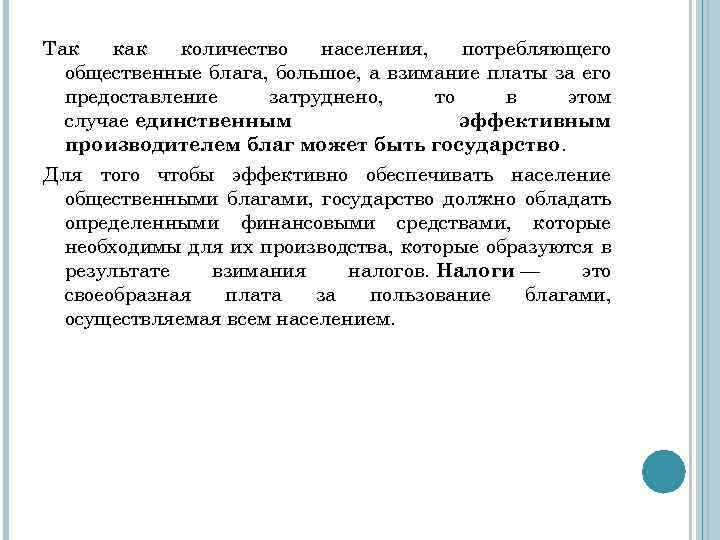 Так как количество населения, потребляющего общественные блага, большое, а взимание платы за его предоставление затруднено, то в этом случае единственным эффективным производителем благ может быть государство.

Для того чтобы эффективно обеспечивать население общественными благами, государство должно обладать определенными финансовыми средствами, которые необходимы для их производства, которые образуются в результате взимания налогов. Налоги — это своеобразная плата за пользование благами, осуществляемая всем населением.